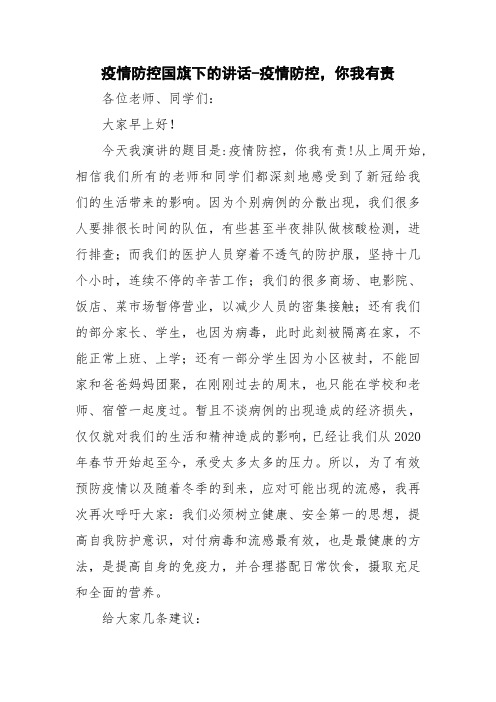 疫情防控国旗下的讲话-疫情防控，你我有责

各位老师、同学们：

大家早上好！

今天我演讲的题目是：疫情防控，你我有责！从上周开始，相信我们所有的老师和同学们都深刻地感受到了新冠给我们的生活带来的影响。因为个别病例的分散出现，我们很多人要排很长时间的队伍，有些甚至半夜排队做核酸检测，进行排查；而我们的医护人员穿着不透气的防护服，坚持十几个小时，连续不停的辛苦工作；我们的很多商场、电影院、饭店、菜市场暂停营业，以减少人员的密集接触；还有我们的部分家长、学生，也因为病毒，此时此刻被隔离在家，不能正常上班、上学；还有一部分学生因为小区被封，不能回家和爸爸妈妈团聚，在刚刚过去的周末，也只能在学校和老师、宿管一起度过。暂且不谈病例的出现造成的经济损失，仅仅就对我们的生活和精神造成的影响，已经让我们从2020年春节开始起至今，承受太多太多的压力。所以，为了有效预防疫情以及随着冬季的到来，应对可能出现的流感，我再次再次呼吁大家：我们必须树立健康、安全第一的思想，提高自我防护意识，对付病毒和流感最有效，也是最健康的方法，是提高自身的免疫力，并合理搭配日常饮食，摄取充足和全面的营养。

给大家几条建议：